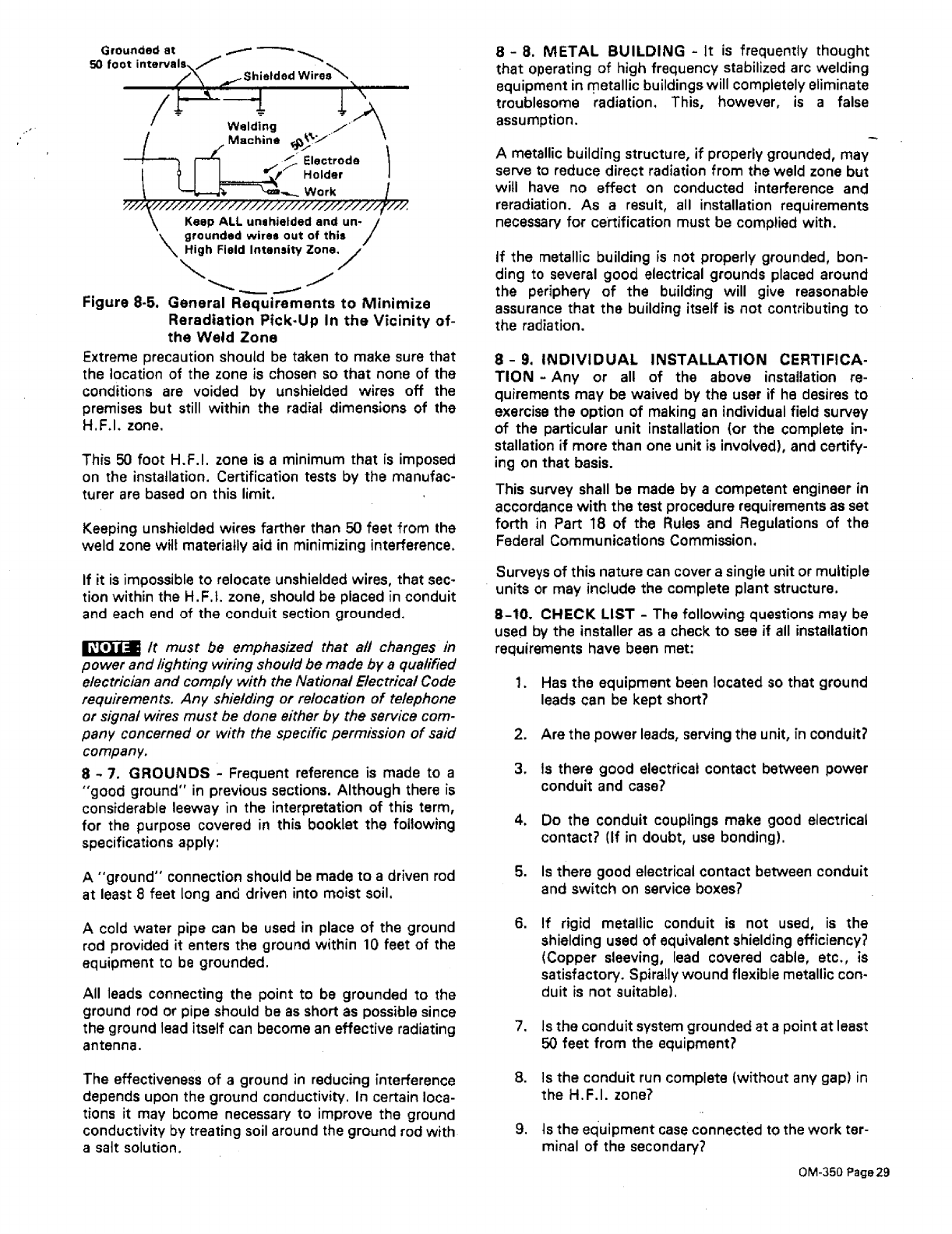 Grounded at 50 foot intervals

Shielded Wires

Welding Machine

50 ft.

Electrode Holder

Work

Keep ALL unshielded and ungrounded wires out of this High Field Intensity Zone.

Figure 8-5. General Requirements to Minimize Reradiation Pick-Up In the Vicinity of the Weld Zone

Extreme precaution should be taken to make sure that the location of the zone is chosen so that none of the conditions are voided by unshielded wires off the premises but still within the radial dimensions of the H.F.I. zone.

This 50 foot H.F.I. zone is a minimum that is imposed on the installation. Certification tests by the manufacturer are based on this limit.

Keeping unshielded wires farther than 50 feet from the weld zone will materially aid in minimizing interference.

If it is impossible to relocate unshielded wires, that section within the H.F.I. zone, should be placed in conduit and each end of the conduit section grounded.

NOTE: It must be emphasized that all changes in power and lighting wiring should be made by a qualified electrician and comply with the National Electrical Code requirements. Any shielding or relocation of telephone or signal wires must be done either by the service company concerned or with the specific permission of said company.

8 - 7. GROUNDS - Frequent reference is made to a "good ground" in previous sections. Although there is considerable leeway in the interpretation of this term, for the purpose covered in this booklet the following specifications apply:

A "ground" connection should be made to a driven rod at least 8 feet long and driven into moist soil.

A cold water pipe can be used in place of the ground rod provided it enters the ground within 10 feet of the equipment to be grounded.

All leads connecting the point to be grounded to the ground rod or pipe should be as short as possible since the ground lead itself can become an effective radiating antenna.

The effectiveness of a ground in reducing interference depends upon the ground conductivity. In certain locations it may bcome necessary to improve the ground conductivity by treating soil around the ground rod with a salt solution.

8 - 8. METAL BUILDING - It is frequently thought that operating of high frequency stabilized arc welding equipment in metallic buildings will completely eliminate troublesome radiation. This, however, is a false assumption.

A metallic building structure, if properly grounded, may serve to reduce direct radiation from the weld zone but will have no effect on conducted interference and reradiation. As a result, all installation requirements necessary for certification must be complied with.

If the metallic building is not properly grounded, bonding to several good electrical grounds placed around the periphery of the building will give reasonable assurance that the building itself is not contributing to the radiation.

8 - 9. INDIVIDUAL INSTALLATION CERTIFICATION - Any or all of the above installation requirements may be waived by the user if he desires to exercise the option of making an individual field survey of the particular unit installation (or the complete installation if more than one unit is involved), and certifying on that basis.

This survey shall be made by a competent engineer in accordance with the test procedure requirements as set forth in Part 18 of the Rules and Regulations of the Federal Communications Commission.

Surveys of this nature can cover a single unit or multiple units or may include the complete plant structure.

8-10. CHECK LIST - The following questions may be used by the installer as a check to see if all installation requirements have been met:

1. Has the equipment been located so that ground leads can be kept short?

2. Are the power leads, serving the unit, in conduit?

3. Is there good electrical contact between power conduit and case?

4. Do the conduit couplings make good electrical contact? (If in doubt, use bonding).

5. Is there good electrical contact between conduit and switch on service boxes?

6. If rigid metallic conduit is not used, is the shielding used of equivalent shielding efficiency? (Copper sleeving, lead covered cable, etc., is satisfactory. Spirally wound flexible metallic conduit is not suitable).

7. Is the conduit system grounded at a point at least 50 feet from the equipment?

8. Is the conduit run complete (without any gap) in the H.F.I. zone?

9. Is the equipment case connected to the work terminal of the secondary?

OM-350 Page 29